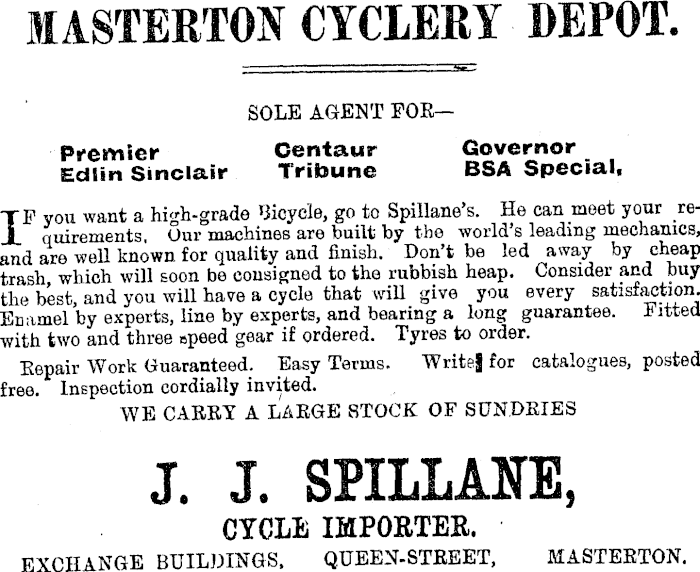 MASTERTON CYCLERY DEPOT.

SOLE AGENT FOR—

Premier
Edlin Sinclair

Centaur
Tribune

Governor
BSA Special,

IF you want a high-grade Bicycle, go to Spillane's. He can meet your requirements. Our machines are built by the world's leading mechanics, and are well known for quality and finish. Don't be led away by cheap trash, which will soon be consigned to the rubbish heap. Consider and buy the best, and you will have a cycle that will give you every satisfaction. Enamel by experts, line by experts, and bearing a long guarantee. Fitted with two and three speed gear if ordered. Tyres to order.

Repair Work Guaranteed. Easy Terms. Write for catalogues, posted free. Inspection cordially invited.

WE CARRY A LARGE STOCK OF SUNDRIES

J. J. SPILLANE,

CYCLE IMPORTER.

EXCHANGE BUILDINGS, QUEEN-STREET, MASTERTON.